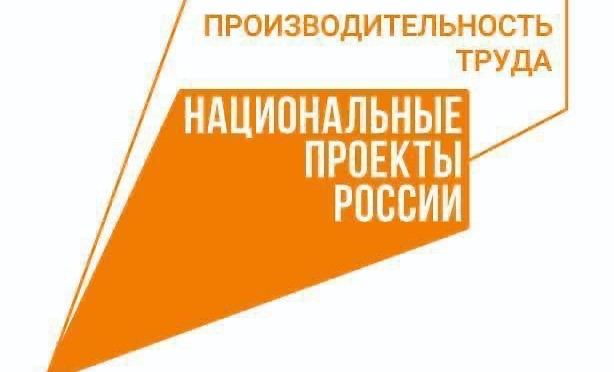 ПРОИЗВОДИТЕЛЬНОСТЬ ТРУДА

НАЦИОНАЛЬНЫЕ ПРОЕКТЫ РОССИИ